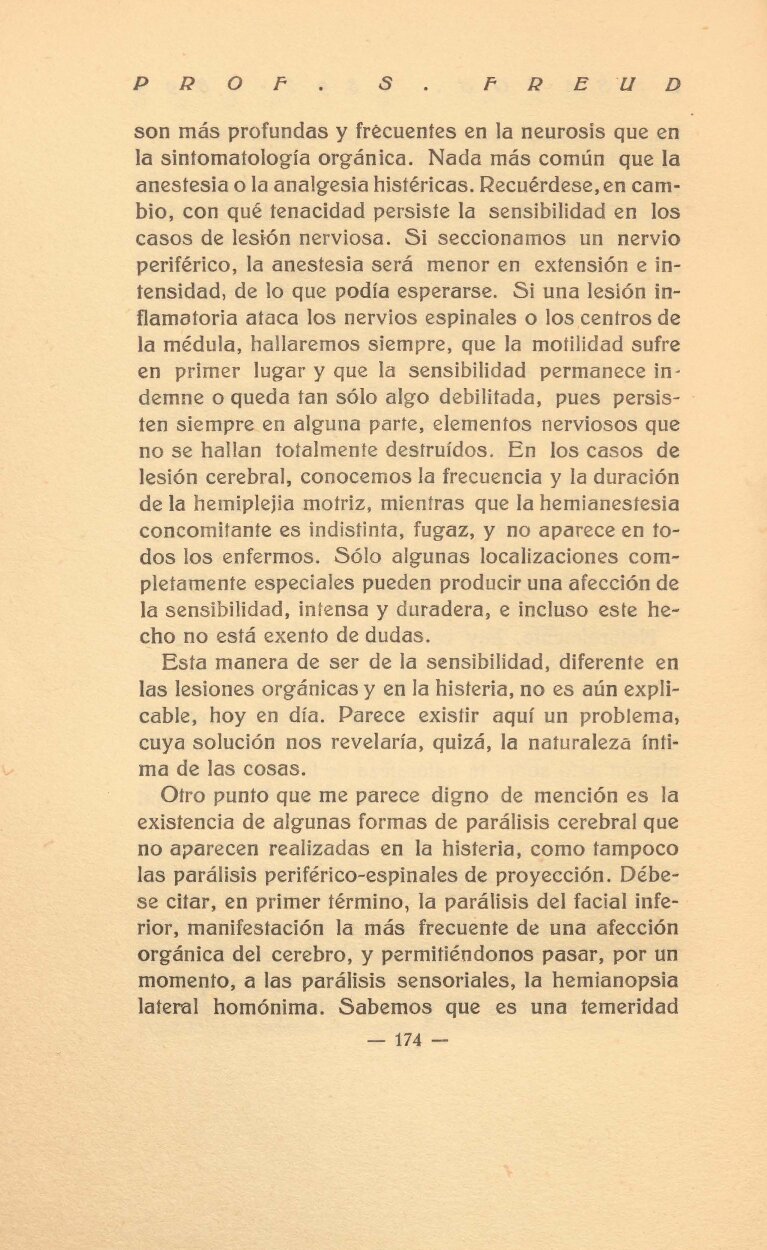 PROF. S. FREUD

son más profundas y frecuentes en la neurosis que en la sintomatología orgánica. Nada más común que la anestesia o la analgesia histéricas. Recuérdese, en cambio, con qué tenacidad persiste la sensibilidad en los casos de lesión nerviosa. Si seccionamos un nervio periférico, la anestesia será menor en extensión e intensidad, de lo que podía esperarse. Si una lesión inflamatoria ataca los nervios espinales o los centros de la médula, hallaremos siempre, que la motilidad sufre en primer lugar y que la sensibilidad permanece indemne o queda tan sólo algo debilitada, pues persisten siempre en alguna parte, elementos nerviosos que no se hallan totalmente destruídos. En los casos de lesión cerebral, conocemos la frecuencia y la duración de la hemiplejia motriz, mientras que la hemianestesia concomitante es indistinta, fugaz, y no aparece en todos los enfermos. Sólo algunas localizaciones completamente especiales pueden producir una afección de la sensibilidad, intensa y duradera, e incluso este hecho no está exento de dudas.

Esta manera de ser de la sensibilidad, diferente en las lesiones orgánicas y en la histeria, no es aún explicable, hoy en día. Parece existir aquí un problema, cuya solución nos revelaría, quizá, la naturaleza íntima de las cosas.

Otro punto que me parece digno de mención es la existencia de algunas formas de parálisis cerebral que no aparecen realizadas en la histeria, como tampoco las parálisis periférico-espinales de proyección. Débese citar, en primer término, la parálisis del facial inferior, manifestación la más frecuente de una afección orgánica del cerebro, y permitiéndonos pasar, por un momento, a las parálisis sensoriales, la hemianopsia lateral homónima. Sabemos que es una temeridad

— 174 —